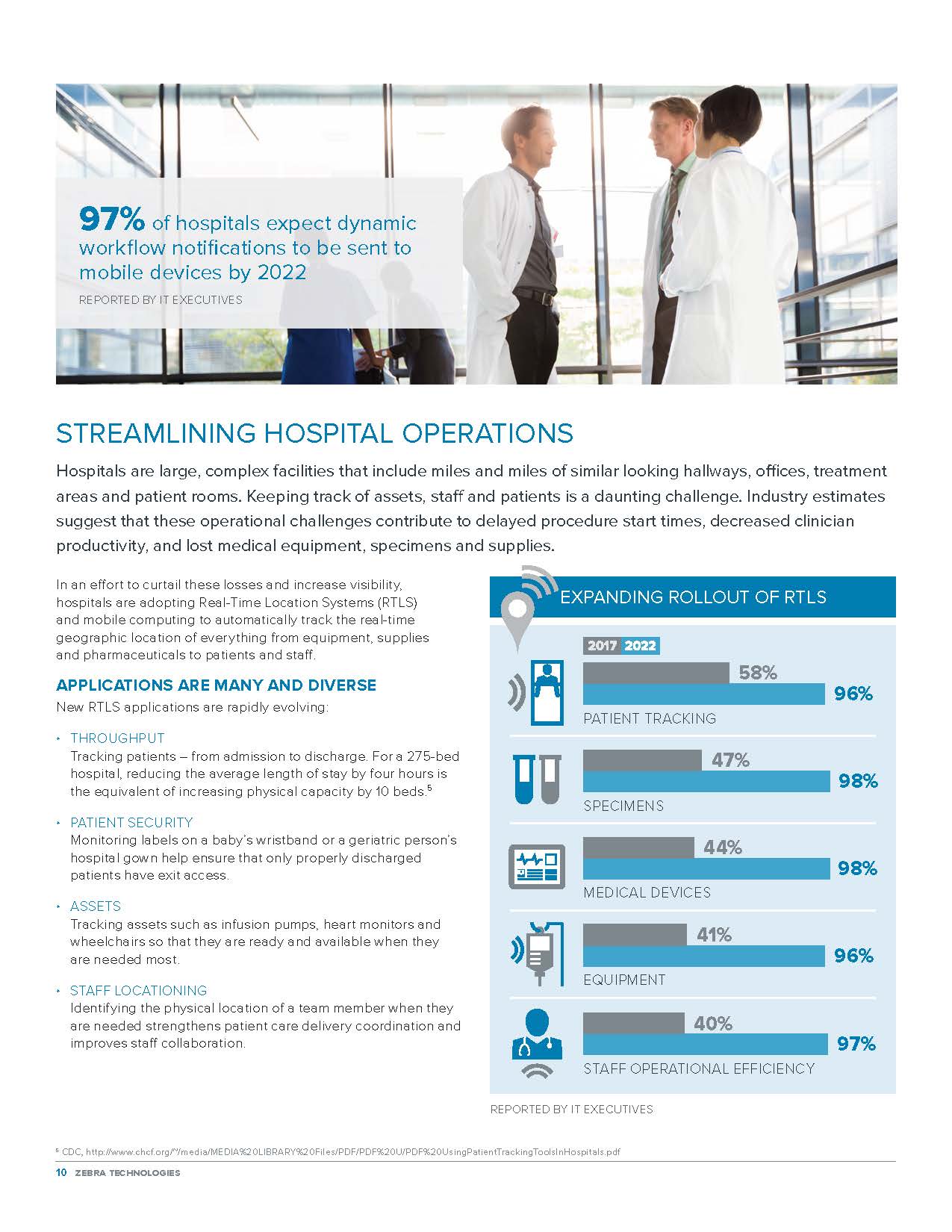 97% of hospitals expect dynamic workflow notifications to be sent to mobile devices by 2022

REPORTED BY IT EXECUTIVES

STREAMLINING HOSPITAL OPERATIONS

Hospitals are large, complex facilities that include miles and miles of similar looking hallways, offices, treatment areas and patient rooms. Keeping track of assets, staff and patients is a daunting challenge. Industry estimates suggest that these operational challenges contribute to delayed procedure start times, decreased clinician productivity, and lost medical equipment, specimens and supplies.

In an effort to curtail these losses and increase visibility, hospitals are adopting Real-Time Location Systems (RTLS) and mobile computing to automatically track the real-time geographic location of everything from equipment, supplies and pharmaceuticals to patients and staff.

APPLICATIONS ARE MANY AND DIVERSE

New RTLS applications are rapidly evolving:

• THROUGHPUT
Tracking patients – from admission to discharge. For a 275-bed hospital, reducing the average length of stay by four hours is the equivalent of increasing physical capacity by 10 beds.$^5$

• PATIENT SECURITY
Monitoring labels on a baby's wristband or a geriatric person's hospital gown help ensure that only properly discharged patients have exit access.

• ASSETS
Tracking assets such as infusion pumps, heart monitors and wheelchairs so that they are ready and available when they are needed most.

• STAFF LOCATIONING
Identifying the physical location of a team member when they are needed strengthens patient care delivery coordination and improves staff collaboration.

EXPANDING ROLLOUT OF RTLS

2017 2022

58%
96%
PATIENT TRACKING

47%
98%
SPECIMENS

44%
98%
MEDICAL DEVICES

41%
96%
EQUIPMENT

40%
97%
STAFF OPERATIONAL EFFICIENCY

REPORTED BY IT EXECUTIVES

$^5$ CDC, http://www.chcf.org/~/media/MEDIA%20LIBRARY%20Files/PDF/PDF%20U/PDF%20UsingPatientTrackingToolsInHospitals.pdf

10 ZEBRA TECHNOLOGIES